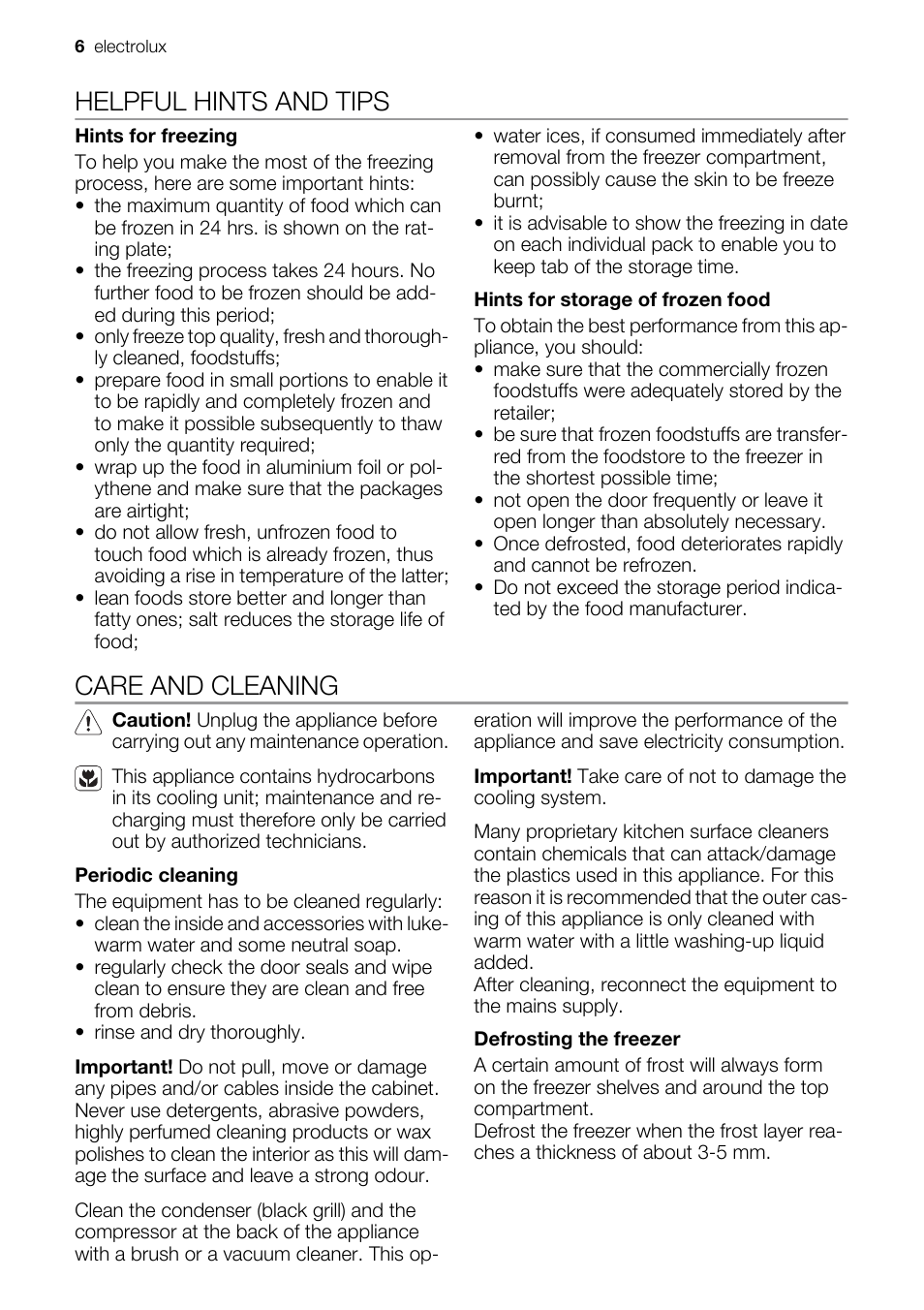 6 electrolux

HELPFUL HINTS AND TIPS

Hints for freezing

To help you make the most of the freezing process, here are some important hints:
• the maximum quantity of food which can be frozen in 24 hrs. is shown on the rating plate;
• the freezing process takes 24 hours. No further food to be frozen should be added during this period;
• only freeze top quality, fresh and thoroughly cleaned, foodstuffs;
• prepare food in small portions to enable it to be rapidly and completely frozen and to make it possible subsequently to thaw only the quantity required;
• wrap up the food in aluminium foil or polythene and make sure that the packages are airtight;
• do not allow fresh, unfrozen food to touch food which is already frozen, thus avoiding a rise in temperature of the latter;
• lean foods store better and longer than fatty ones; salt reduces the storage life of food;
• water ices, if consumed immediately after removal from the freezer compartment, can possibly cause the skin to be freeze burnt;
• it is advisable to show the freezing in date on each individual pack to enable you to keep tab of the storage time.

Hints for storage of frozen food

To obtain the best performance from this appliance, you should:
• make sure that the commercially frozen foodstuffs were adequately stored by the retailer;
• be sure that frozen foodstuffs are transferred from the foodstore to the freezer in the shortest possible time;
• not open the door frequently or leave it open longer than absolutely necessary.
• Once defrosted, food deteriorates rapidly and cannot be refrozen.
• Do not exceed the storage period indicated by the food manufacturer.

CARE AND CLEANING

Caution! Unplug the appliance before carrying out any maintenance operation.

This appliance contains hydrocarbons in its cooling unit; maintenance and recharging must therefore only be carried out by authorized technicians.

Periodic cleaning

The equipment has to be cleaned regularly:
• clean the inside and accessories with lukewarm water and some neutral soap.
• regularly check the door seals and wipe clean to ensure they are clean and free from debris.
• rinse and dry thoroughly.

Important! Do not pull, move or damage any pipes and/or cables inside the cabinet. Never use detergents, abrasive powders, highly perfumed cleaning products or wax polishes to clean the interior as this will damage the surface and leave a strong odour.

Clean the condenser (black grill) and the compressor at the back of the appliance with a brush or a vacuum cleaner. This operation will improve the performance of the appliance and save electricity consumption.

Important! Take care of not to damage the cooling system.

Many proprietary kitchen surface cleaners contain chemicals that can attack/damage the plastics used in this appliance. For this reason it is recommended that the outer casing of this appliance is only cleaned with warm water with a little washing-up liquid added.
After cleaning, reconnect the equipment to the mains supply.

Defrosting the freezer

A certain amount of frost will always form on the freezer shelves and around the top compartment.
Defrost the freezer when the frost layer reaches a thickness of about 3-5 mm.